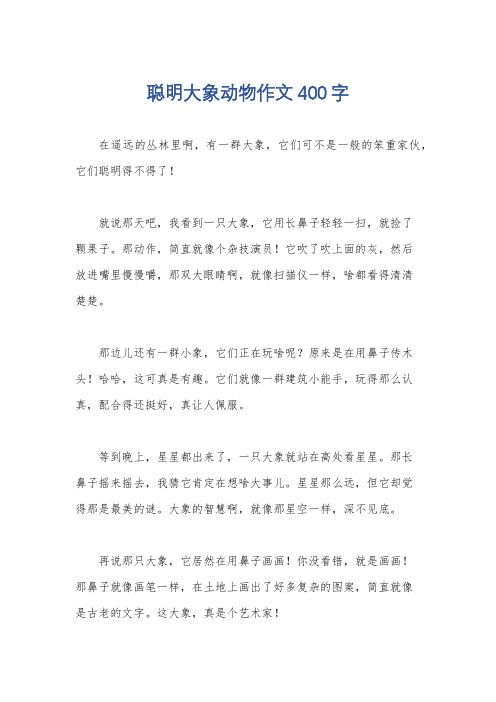 聪明大象动物作文400字

在遥远的丛林里啊，有一群大象，它们可不是一般的笨重家伙，它们聪明得不得了！

就说那天吧，我看到一只大象，它用长鼻子轻轻一扫，就捡了颗果子。那动作，简直就像个杂技演员！它吹了吹上面的灰，然后放进嘴里慢慢嚼，那双大眼睛啊，就像扫描仪一样，啥都看得清清楚楚。

那边儿还有一群小象，它们正在玩啥呢？原来是在用鼻子传木头！哈哈，这可真是有趣。它们就像一群建筑小能手，玩得那么认真，配合得还挺好，真让人佩服。

等到晚上，星星都出来了，一只大象就站在高处看星星。那长鼻子摇来摇去，我猜它肯定在想啥大事儿。星星那么远，但它却觉得那是最美的谜。大象的智慧啊，就像那星空一样，深不见底。

再说那只大象，它居然在用鼻子画画！你没看错，就是画画！那鼻子就像画笔一样，在土地上画出了好多复杂的图案，简直就像是古老的文字。这大象，真是个艺术家！